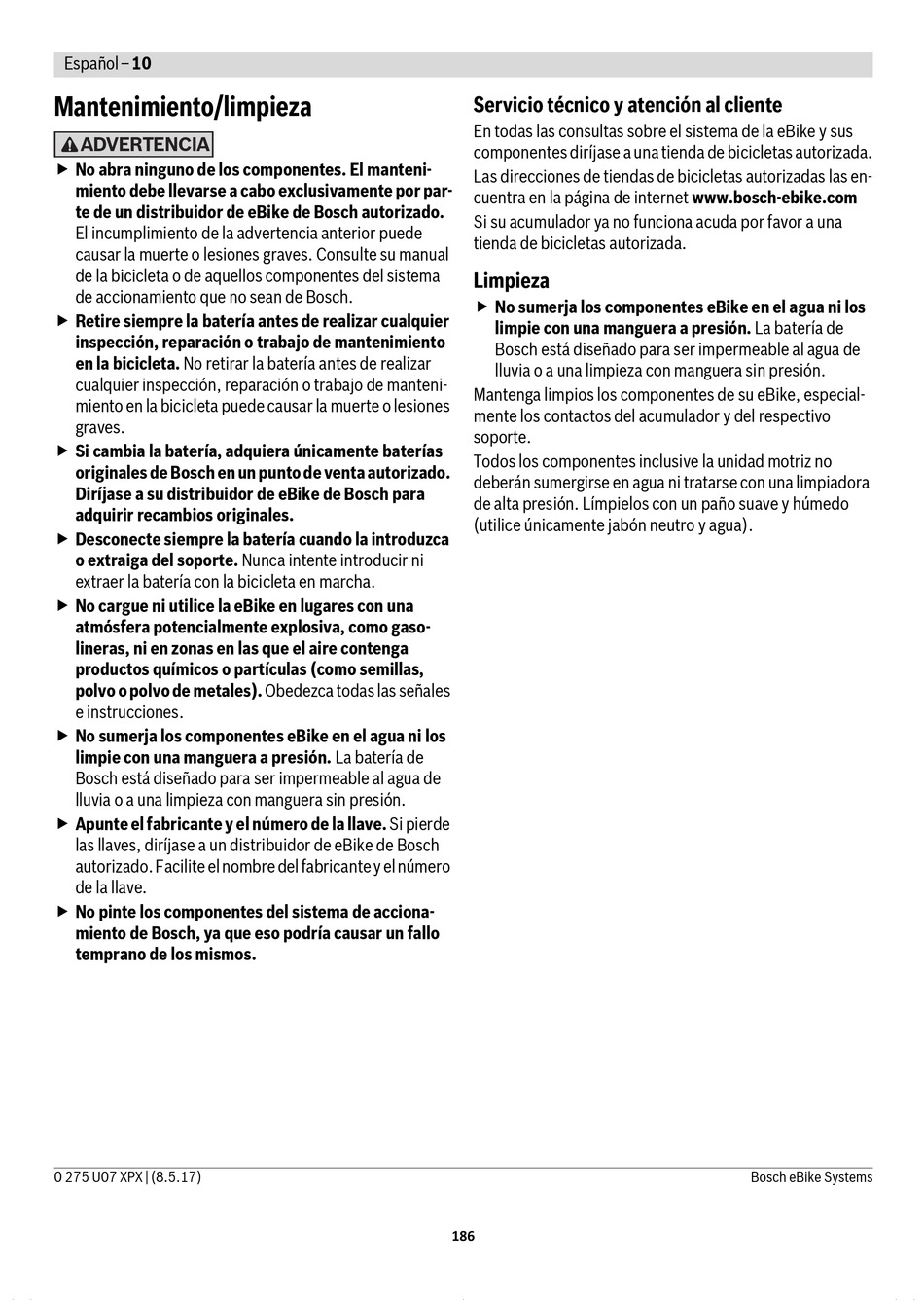 Español – 10

Mantenimiento/limpieza

ADVERTENCIA

▶ No abra ninguno de los componentes. El mantenimiento debe llevarse a cabo exclusivamente por parte de un distribuidor de eBike de Bosch autorizado. El incumplimiento de la advertencia anterior puede causar la muerte o lesiones graves. Consulte su manual de la bicicleta o de aquellos componentes del sistema de accionamiento que no sean de Bosch.

▶ Retire siempre la batería antes de realizar cualquier inspección, reparación o trabajo de mantenimiento en la bicicleta. No retirar la batería antes de realizar cualquier inspección, reparación o trabajo de mantenimiento en la bicicleta puede causar la muerte o lesiones graves.

▶ Si cambia la batería, adquiera únicamente baterías originales de Bosch en un punto de venta autorizado. Diríjase a su distribuidor de eBike de Bosch para adquirir recambios originales.

▶ Desconecte siempre la batería cuando la introduzca o extraiga del soporte. Nunca intente introducir ni extraer la batería con la bicicleta en marcha.

▶ No cargue ni utilice la eBike en lugares con una atmósfera potencialmente explosiva, como gasolineras, ni en zonas en las que el aire contenga productos químicos o partículas (como semillas, polvo o polvo de metales). Obedezca todas las señales e instrucciones.

▶ No sumerja los componentes eBike en el agua ni los limpie con una manguera a presión. La batería de Bosch está diseñado para ser impermeable al agua de lluvia o a una limpieza con manguera sin presión.

▶ Apunte el fabricante y el número de la llave. Si pierde las llaves, diríjase a un distribuidor de eBike de Bosch autorizado. Facilite el nombre del fabricante y el número de la llave.

▶ No pinte los componentes del sistema de accionamiento de Bosch, ya que eso podría causar un fallo temprano de los mismos.

Servicio técnico y atención al cliente

En todas las consultas sobre el sistema de la eBike y sus componentes diríjase a una tienda de bicicletas autorizada.

Las direcciones de tiendas de bicicletas autorizadas las encuentra en la página de internet www.bosch-ebike.com

Si su acumulador ya no funciona acuda por favor a una tienda de bicicletas autorizada.

Limpieza

▶ No sumerja los componentes eBike en el agua ni los limpie con una manguera a presión. La batería de Bosch está diseñado para ser impermeable al agua de lluvia o a una limpieza con manguera sin presión.

Mantenga limpios los componentes de su eBike, especialmente los contactos del acumulador y del respectivo soporte.

Todos los componentes inclusive la unidad motriz no deberán sumergirse en agua ni tratarse con una limpiadora de alta presión. Límpielos con un paño suave y húmedo (utilice únicamente jabón neutro y agua).

0 275 U07 XPX | (8.5.17)

Bosch eBike Systems

186